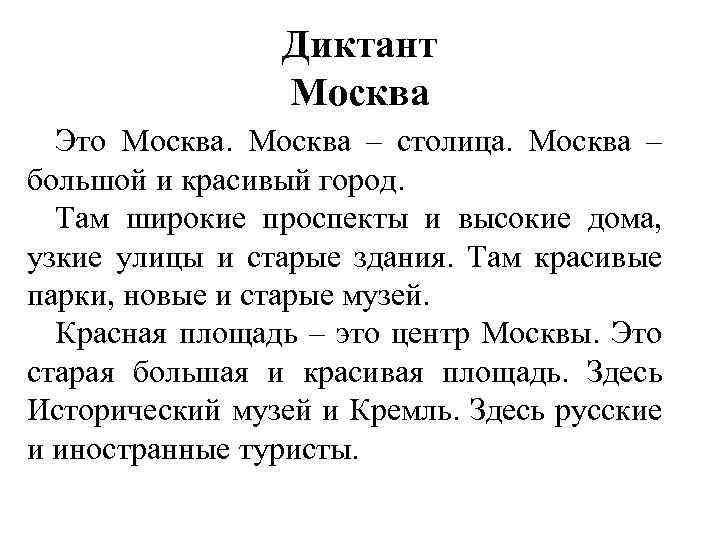 Диктант
Москва

Это Москва. Москва – столица. Москва – большой и красивый город.

Там широкие проспекты и высокие дома, узкие улицы и старые здания. Там красивые парки, новые и старые музей.

Красная площадь – это центр Москвы. Это старая большая и красивая площадь. Здесь Исторический музей и Кремль. Здесь русские и иностранные туристы.